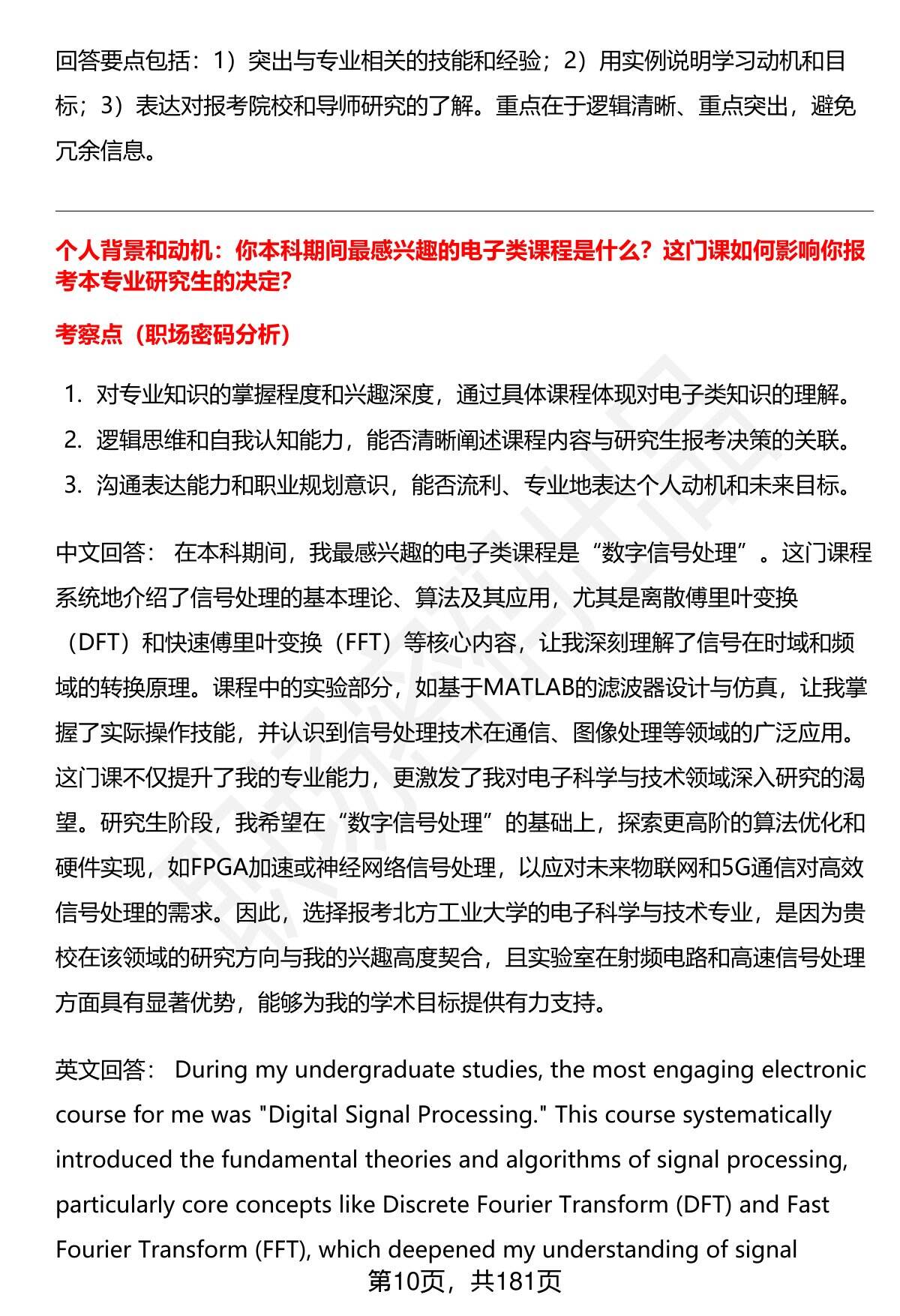 回答要点包括：1）突出与专业相关的技能和经验；2）用实例说明学习动机和目标；3）表达对报考院校和导师研究的了解。重点在于逻辑清晰、重点突出，避免冗余信息。

个人背景和动机：你本科期间最感兴趣的电子类课程是什么？这门课如何影响你报考本专业研究生的决定?

考察点（职场密码分析）

1. 对专业知识的掌握程度和兴趣深度，通过具体课程体现对电子类知识的理解。
2. 逻辑思维和自我认知能力，能否清晰阐述课程内容与研究生报考决策的关联。
3. 沟通表达能力和职业规划意识，能否流利、专业地表达个人动机和未来目标。

中文回答： 在本科期间，我最感兴趣的电子类课程是“数字信号处理”。这门课程系统地介绍了信号处理的基本理论、算法及其应用，尤其是离散傅里叶变换（DFT）和快速傅里叶变换（FFT）等核心内容，让我深刻理解了信号在时域和频域的转换原理。课程中的实验部分，如基于MATLAB的滤波器设计与仿真，让我掌握了实际操作技能，并认识到信号处理技术在通信、图像处理等领域的广泛应用。这门课不仅提升了我的专业能力，更激发了我对电子科学与技术领域深入研究的渴望。研究生阶段，我希望在“数字信号处理”的基础上，探索更高阶的算法优化和硬件实现，如FPGA加速或神经网络信号处理，以应对未来物联网和5G通信对高效信号处理的需求。因此，选择报考北方工业大学的电子科学与技术专业，是因为贵校在该领域的研究方向与我的兴趣高度契合，且实验室在射频电路和高速信号处理方面具有显著优势，能够为我的学术目标提供有力支持。

英文回答： During my undergraduate studies, the most engaging electronic course for me was "Digital Signal Processing." This course systematically introduced the fundamental theories and algorithms of signal processing, particularly core concepts like Discrete Fourier Transform (DFT) and Fast Fourier Transform (FFT), which deepened my understanding of signal

第10页，共181页